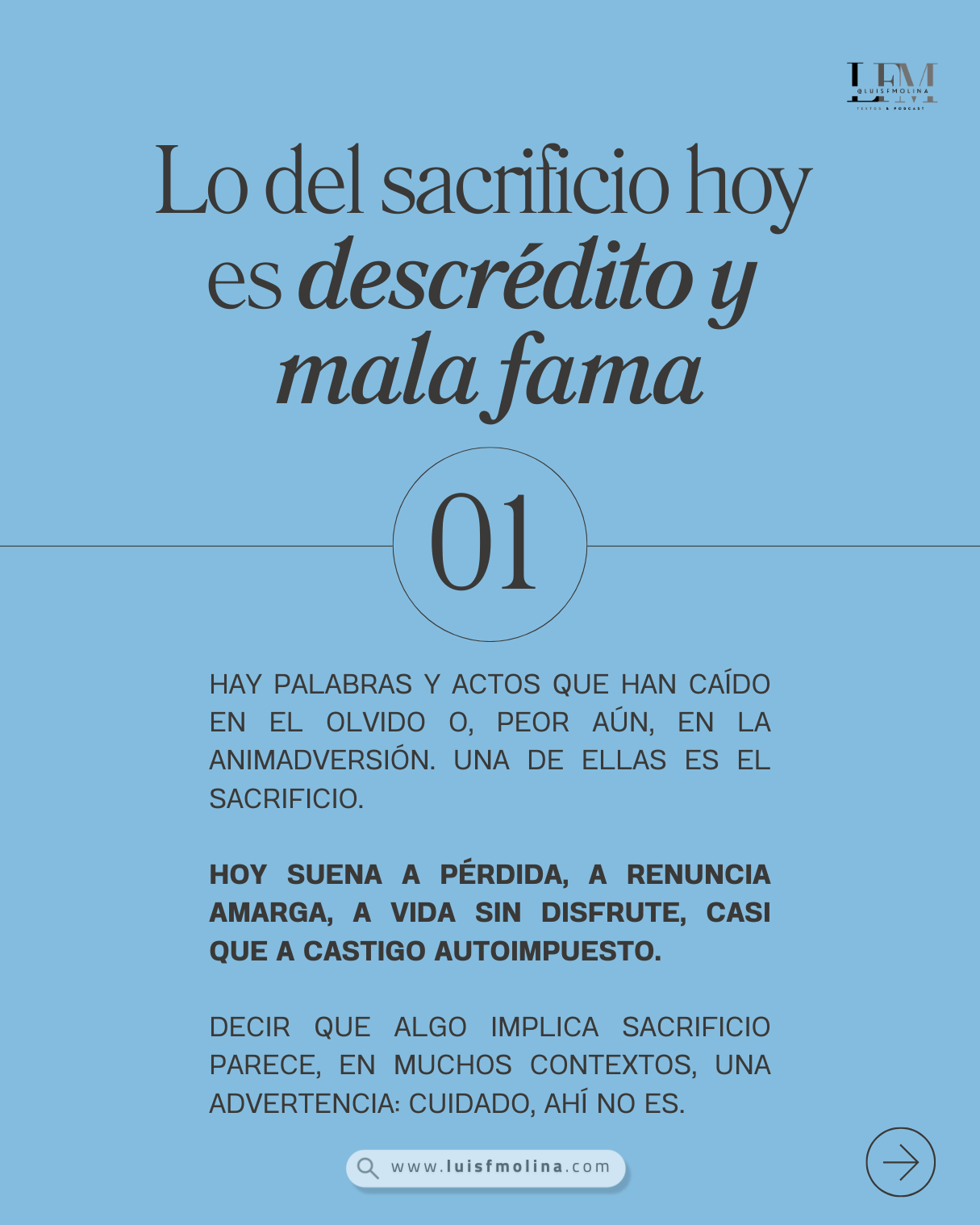 LFM
@LUISFMOLINA
TEXTOS & PODCAST

Lo del sacrificio hoy es descrédito y mala fama

01

HAY PALABRAS Y ACTOS QUE HAN CAÍDO EN EL OLVIDO O, PEOR AÚN, EN LA ANIMADVERSIÓN. UNA DE ELLAS ES EL SACRIFICIO.

HOY SUENA A PÉRDIDA, A RENUNCIA AMARGA, A VIDA SIN DISFRUTE, CASI QUE A CASTIGO AUTOIMPUESTO.

DECIR QUE ALGO IMPLICA SACRIFICIO PARECE, EN MUCHOS CONTEXTOS, UNA ADVERTENCIA: CUIDADO, AHÍ NO ES.

www.luisfmolina.com